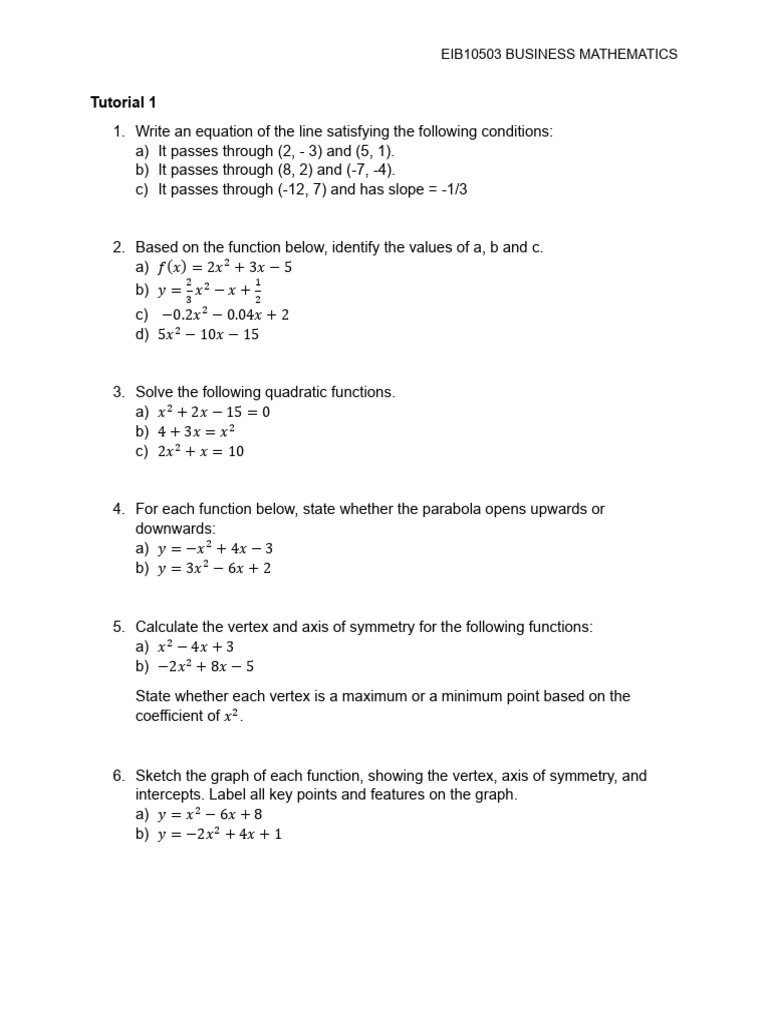 EIB10503 BUSINESS MATHEMATICS

Tutorial 1

1. Write an equation of the line satisfying the following conditions:
a) It passes through (2, - 3) and (5, 1).
b) It passes through (8, 2) and (-7, -4).
c) It passes through (-12, 7) and has slope = -1/3

2. Based on the function below, identify the values of a, b and c.
a) $f(x) = 2x^2 + 3x - 5$
b) $y = \frac{2}{3}x^2 - x + \frac{1}{2}$
c) $-0.2x^2 - 0.04x + 2$
d) $5x^2 - 10x - 15$

3. Solve the following quadratic functions.
a) $x^2 + 2x - 15 = 0$
b) $4 + 3x = x^2$
c) $2x^2 + x = 10$

4. For each function below, state whether the parabola opens upwards or downwards:
a) $y = -x^2 + 4x - 3$
b) $y = 3x^2 - 6x + 2$

5. Calculate the vertex and axis of symmetry for the following functions:
a) $x^2 - 4x + 3$
b) $-2x^2 + 8x - 5$

State whether each vertex is a maximum or a minimum point based on the coefficient of $x^2$.

6. Sketch the graph of each function, showing the vertex, axis of symmetry, and intercepts. Label all key points and features on the graph.
a) $y = x^2 - 6x + 8$
b) $y = -2x^2 + 4x + 1$